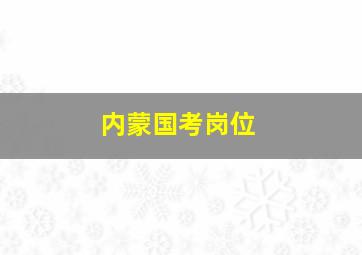 内蒙国考岗位